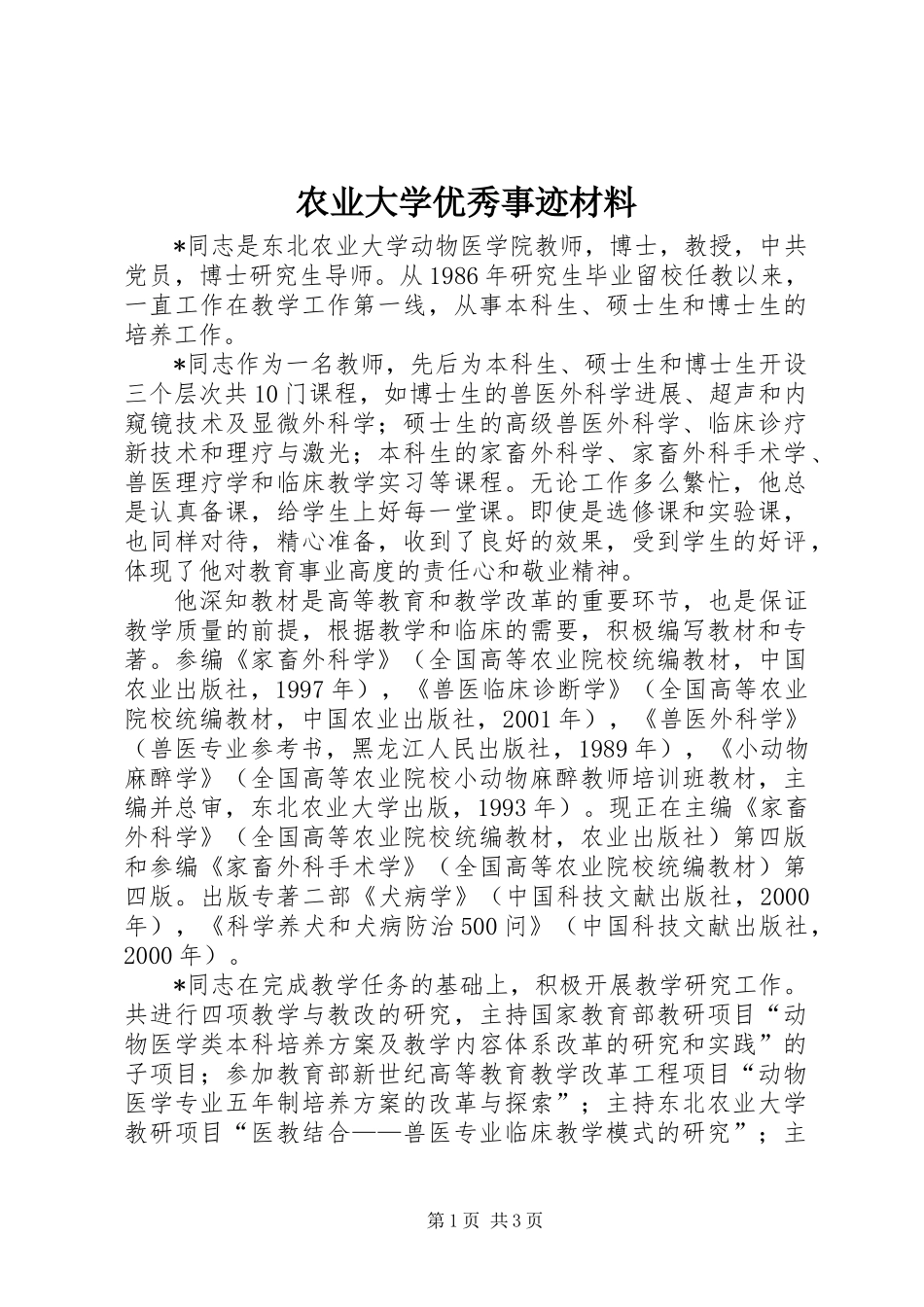 农业大学优秀事迹材料

*同志是东北农业大学动物医学院教师，博士，教授，中共党员，博士研究生导师。从1986年研究生毕业留校任教以来，一直工作在教学工作第一线，从事本科生、硕士生和博士生的培养工作。

*同志作为一名教师，先后为本科生、硕士生和博士生开设三个层次共10门课程，如博士生的兽医外科学进展、超声和内窥镜技术及显微外科学；硕士生的高级兽医外科学、临床诊疗新技术和理疗与激光；本科生的家畜外科学、家畜外科手术学、兽医理疗学和临床教学实习等课程。无论工作多么繁忙，他总是认真备课，给学生上好每一堂课。即使是选修课和实验课，也同样对待，精心准备，收到了良好的效果，受到学生的好评，体现了他对教育事业高度的责任心和敬业精神。

他深知教材是高等教育和教学改革的重要环节，也是保证教学质量的前提，根据教学和临床的需要，积极编写教材和专著。参编《家畜外科学》（全国高等农业院校统编教材，中国农业出版社，1997年），《兽医临床诊断学》（全国高等农业院校统编教材，中国农业出版社，2001年），《兽医外科学》（兽医专业参考书，黑龙江人民出版社，1989年），《小动物麻醉学》（全国高等农业院校小动物麻醉教师培训班教材，主编并总审，东北农业大学出版，1993年）。现正在主编《家畜外科学》（全国高等农业院校统编教材，农业出版社）第四版和参编《家畜外科手术学》（全国高等农业院校统编教材）第四版。出版专著二部《犬病学》（中国科技文献出版社，2000年），《科学养犬和犬病防治500问》（中国科技文献出版社，2000年）。

*同志在完成教学任务的基础上，积极开展教学研究工作。共进行四项教学与教改的研究，主持国家教育部教研项目“动物医学类本科培养方案及教学内容体系改革的研究和实践”的子项目；参加教育部新世纪高等教育教学改革工程项目“动物医学专业五年制培养方案的改革与探索”；主持东北农业大学教研项目“医教结合——兽医专业临床教学模式的研究”；主

第1页 共3页